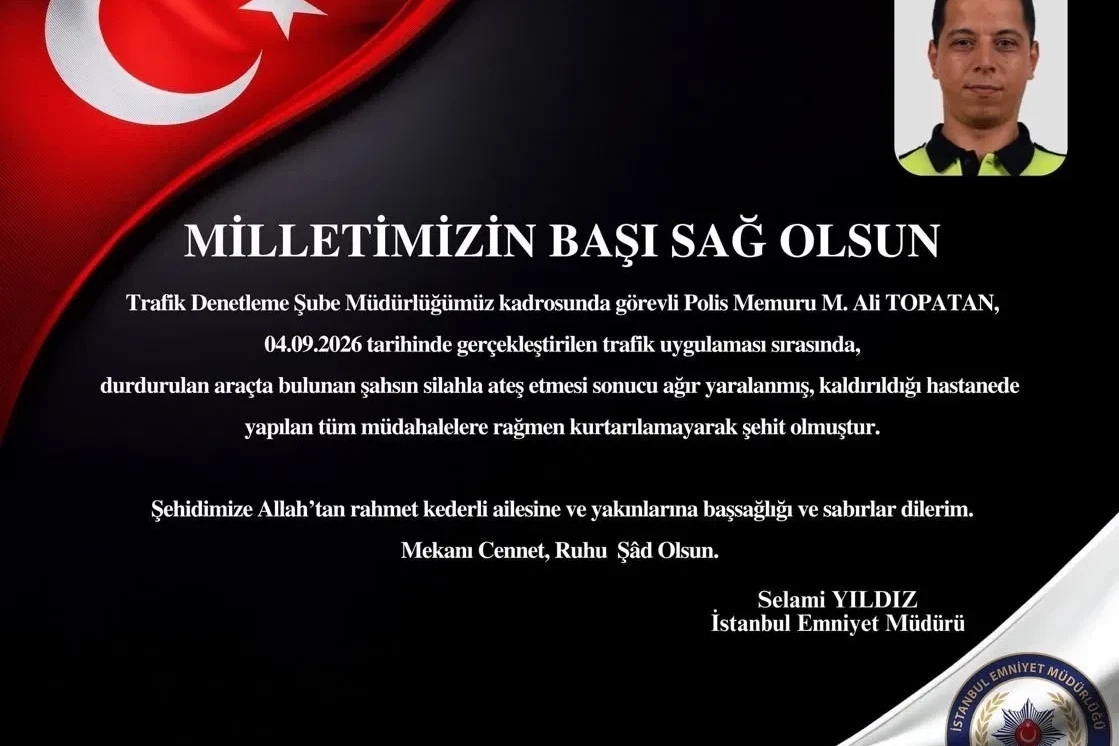 MİLLETİMİZİN BAŞI SAĞ OLSUN

Trafik Denetleme Şube Müdürlüğümüz kadrosunda görevli Polis Memuru M. Ali TOPATAN, 04.09.2026 tarihinde gerçekleştirilen trafik uygulaması sırasında, durdurulan araçta bulunan şahsın silahla ateş etmesi sonucu ağır yaralanmış, kaldırıldığı hastanede yapılan tüm müdahalelere rağmen kurtarılamayarak şehit olmuştur.

Şehidimize Allah'tan rahmet kederli ailesine ve yakınlarına başsağlığı ve sabırlar dilerim.
Mekanı Cennet, Ruhu Şâd Olsun.

Selami YILDIZ
İstanbul Emniyet Müdürü

İSTANBUL EMNİYET MÜDÜRLÜĞÜ